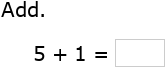 Add.

$5 + 1 =$